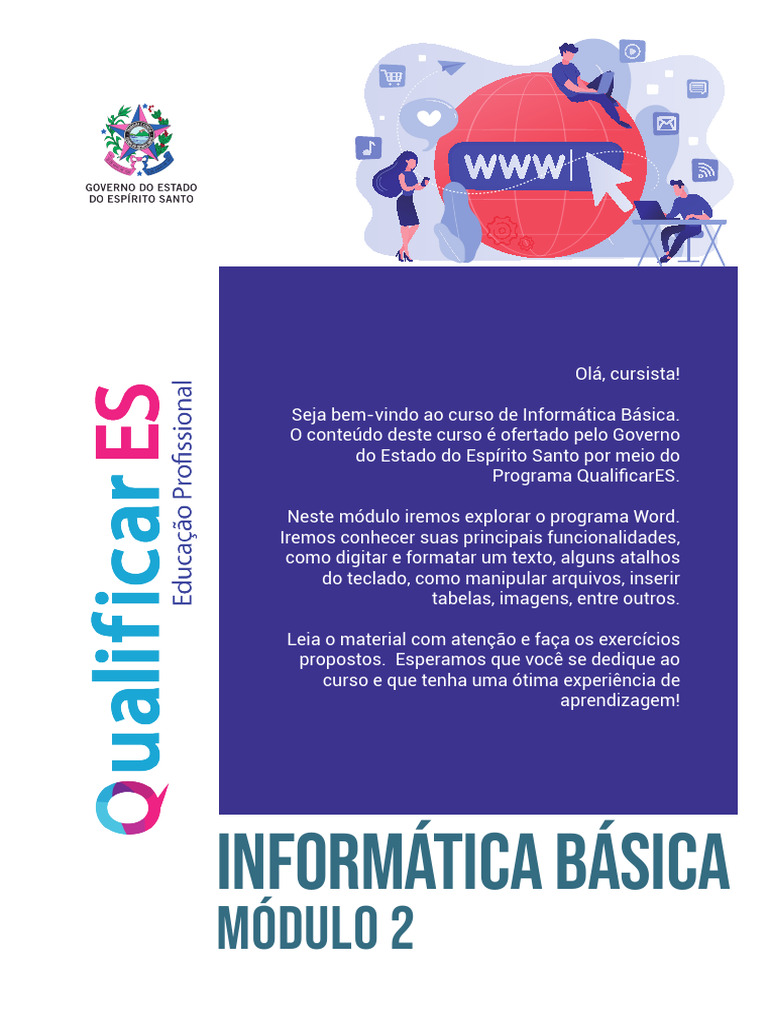 GOVERNO DO ESTADO
DO ESPÍRITO SANTO

www

QualificarES
Educação Profissional

Olá, cursista!

Seja bem-vindo ao curso de Informática Básica. O conteúdo deste curso é ofertado pelo Governo do Estado do Espírito Santo por meio do Programa QualificarES.

Neste módulo iremos explorar o programa Word. Iremos conhecer suas principais funcionalidades, como digitar e formatar um texto, alguns atalhos do teclado, como manipular arquivos, inserir tabelas, imagens, entre outros.

Leia o material com atenção e faça os exercícios propostos. Esperamos que você se dedique ao curso e que tenha uma ótima experiência de aprendizagem!

INFORMÁTICA BÁSICA
MÓDULO 2